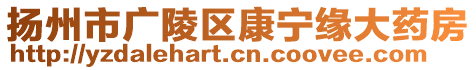 扬州市广陵区康宁缘大药房
http://yzdalehart.cn.coovee.com